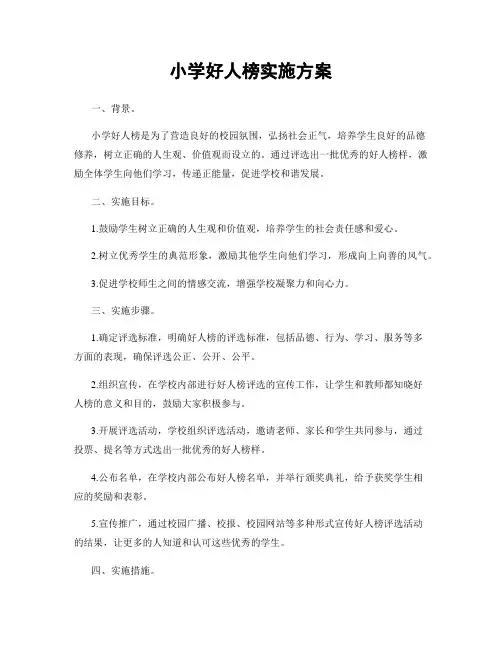 小学好人榜实施方案

一、背景。

小学好人榜是为了营造良好的校园氛围，弘扬社会正气，培养学生良好的品德修养，树立正确的人生观、价值观而设立的。通过评选出一批优秀的好人榜样，激励全体学生向他们学习，传递正能量，促进学校和谐发展。

二、实施目标。

1.鼓励学生树立正确的人生观和价值观，培养学生的社会责任感和爱心。

2.树立优秀学生的典范形象，激励其他学生向他们学习，形成向上向善的风气。

3.促进学校师生之间的情感交流，增强学校凝聚力和向心力。

三、实施步骤。

1.确定评选标准，明确好人榜的评选标准，包括品德、行为、学习、服务等多方面的表现，确保评选公正、公开、公平。

2.组织宣传，在学校内部进行好人榜评选的宣传工作，让学生和教师都知晓好人榜的意义和目的，鼓励大家积极参与。

3.开展评选活动，学校组织评选活动，邀请老师、家长和学生共同参与，通过投票、提名等方式选出一批优秀的好人榜样。

4.公布名单，在学校内部公布好人榜名单，并举行颁奖典礼，给予获奖学生相应的奖励和表彰。

5.宣传推广，通过校园广播、校报、校园网站等多种形式宣传好人榜评选活动的结果，让更多的人知道和认可这些优秀的学生。

四、实施措施。